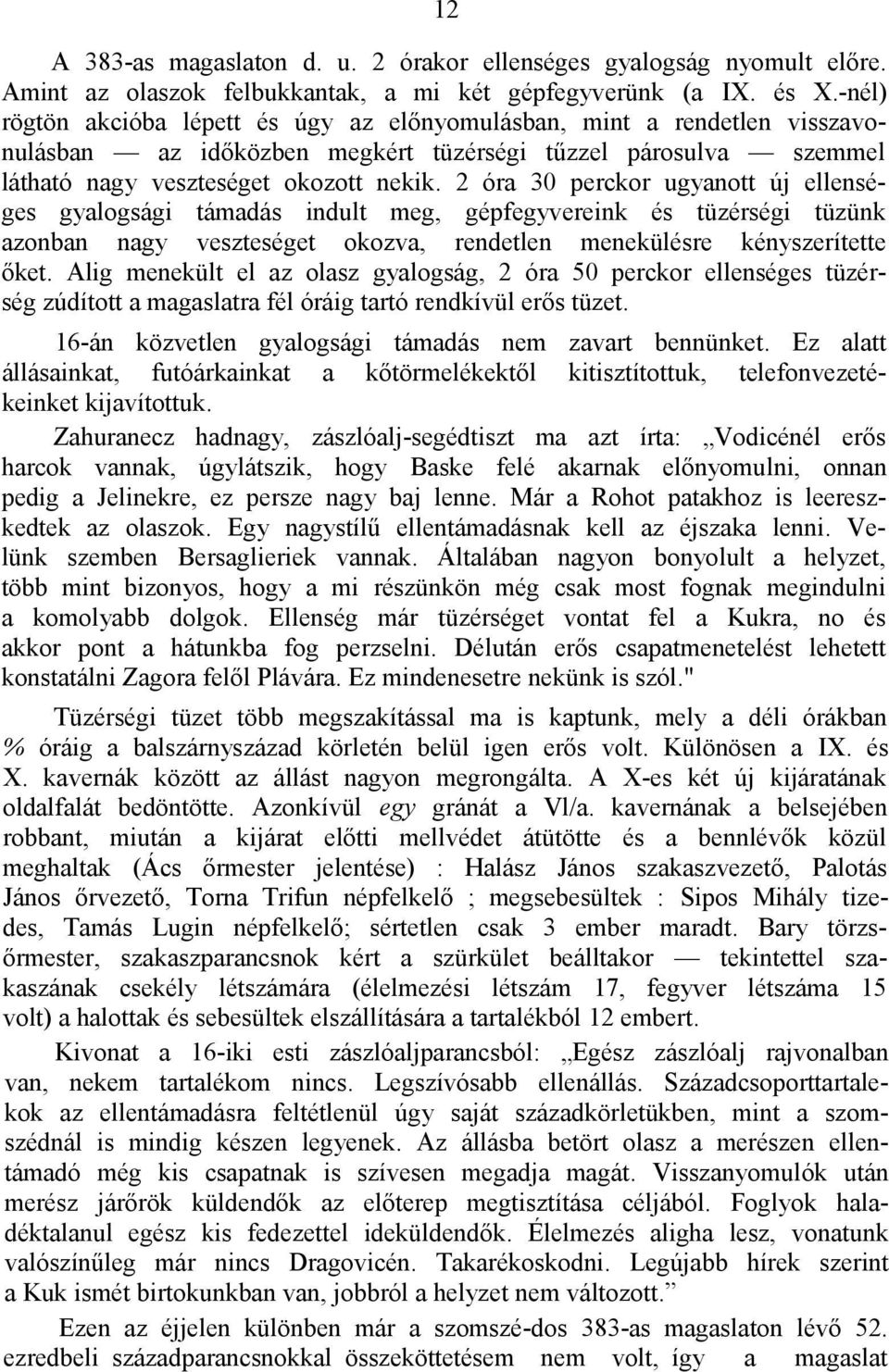 12

A 383-as magaslaton d. u. 2 órakor ellenséges gyalogság nyomult előre. Amint az olaszok felbukkantak, a mi két gépfegyverünk (a IX. és X.-nél) rögtön akcióba lépett és úgy az előnyomulásban, mint a rendetlen visszavonulásban — az időközben megkért tüzérségi tűzzel párosulva — szemmel látható nagy veszteséget okozott nekik. 2 óra 30 perckor ugyanott új ellenséges gyalogsági támadás indult meg, gépfegyvereink és tüzérségi tüzünk azonban nagy veszteséget okozva, rendetlen menekülésre kényszerítette őket. Alig menekült el az olasz gyalogság, 2 óra 50 perckor ellenséges tüzérség zúdított a magaslatra fél óráig tartó rendkívül erős tüzet.

16-án közvetlen gyalogsági támadás nem zavart bennünket. Ez alatt állásainkat, futóárkainkat a kőtörmelékektől kitisztítottuk, telefonvezetékeinket kijavítottuk.

Zahuranecz hadnagy, zászlóalj-segédtiszt ma azt írta: „Vodicénél erős harcok vannak, úgylátszik, hogy Baske felé akarnak előnyomulni, onnan pedig a Jelinekre, ez persze nagy baj lenne. Már a Rohot patakhoz is leereszkedtek az olaszok. Egy nagystílű ellentámadásnak kell az éjszaka lenni. Velünk szemben Bersaglieriek vannak. Általában nagyon bonyolult a helyzet, több mint bizonyos, hogy a mi részünkön még csak most fognak megindulni a komolyabb dolgok. Ellenség már tüzérséget vontat fel a Kukra, no és akkor pont a hátunkba fog perzselni. Délután erős csapatmenetelést lehetett konstatálni Zagora felől Plávára. Ez mindenesetre nekünk is szól."

Tüzérségi tüzet több megszakítással ma is kaptunk, mely a déli órákban % óráig a balszárnyszázad körletén belül igen erős volt. Különösen a IX. és X. kavernák között az állást nagyon megrongálta. A X-es két új kijáratának oldalfalát bedöntötte. Azonkívül egy gránát a Vl/a. kavernának a belsejében robbant, miután a kijárat előtti mellvédet átütötte és a bennlévők közül meghaltak (Ács őrmester jelentése) : Halász János szakaszvezető, Palotás János őrvezető, Torna Trifun népfelkelő ; megsebesültek : Sipos Mihály tizedes, Tamás Lugin népfelkelő; sértetlen csak 3 ember maradt. Bary törzsőrmester, szakaszparancsnok kért a szürkület beálltakor — tekintettel szakaszának csekély létszámára (élelmezési létszám 17, fegyver létszáma 15 volt) a halottak és sebesültek elszállítására a tartalékból 12 embert.

Kivonat a 16-iki esti zászlóaljparancsból: „Egész zászlóalj rajvonalban van, nekem tartalékom nincs. Legszívósabb ellenállás. Századcsoporttartalekok az ellentámadásra feltétlenül úgy saját századkörletükben, mint a szomszédnál is mindig készen legyenek. Az állásba betört olasz a merészen ellentámadó még kis csapatnak is szívesen megadja magát. Visszanyomulók után merész járőrök küldendők az előterep megtisztítása céljából. Foglyok haladéktalanul egész kis fedezettel ideküldendők. Élelmezés aligha lesz, vonatunk valószínűleg már nincs Dragovicén. Takarékoskodni. Legújabb hírek szerint a Kuk ismét birtokunkban van, jobbról a helyzet nem változott.”

Ezen az éjjelen különben már a szomszéd-dos 383-as magaslaton lévő 52. ezredbeli századparancsnokkal összeköttetésem nem volt, így a magaslat